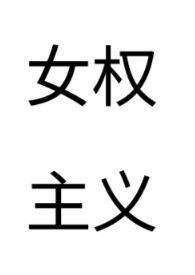 女权

主义